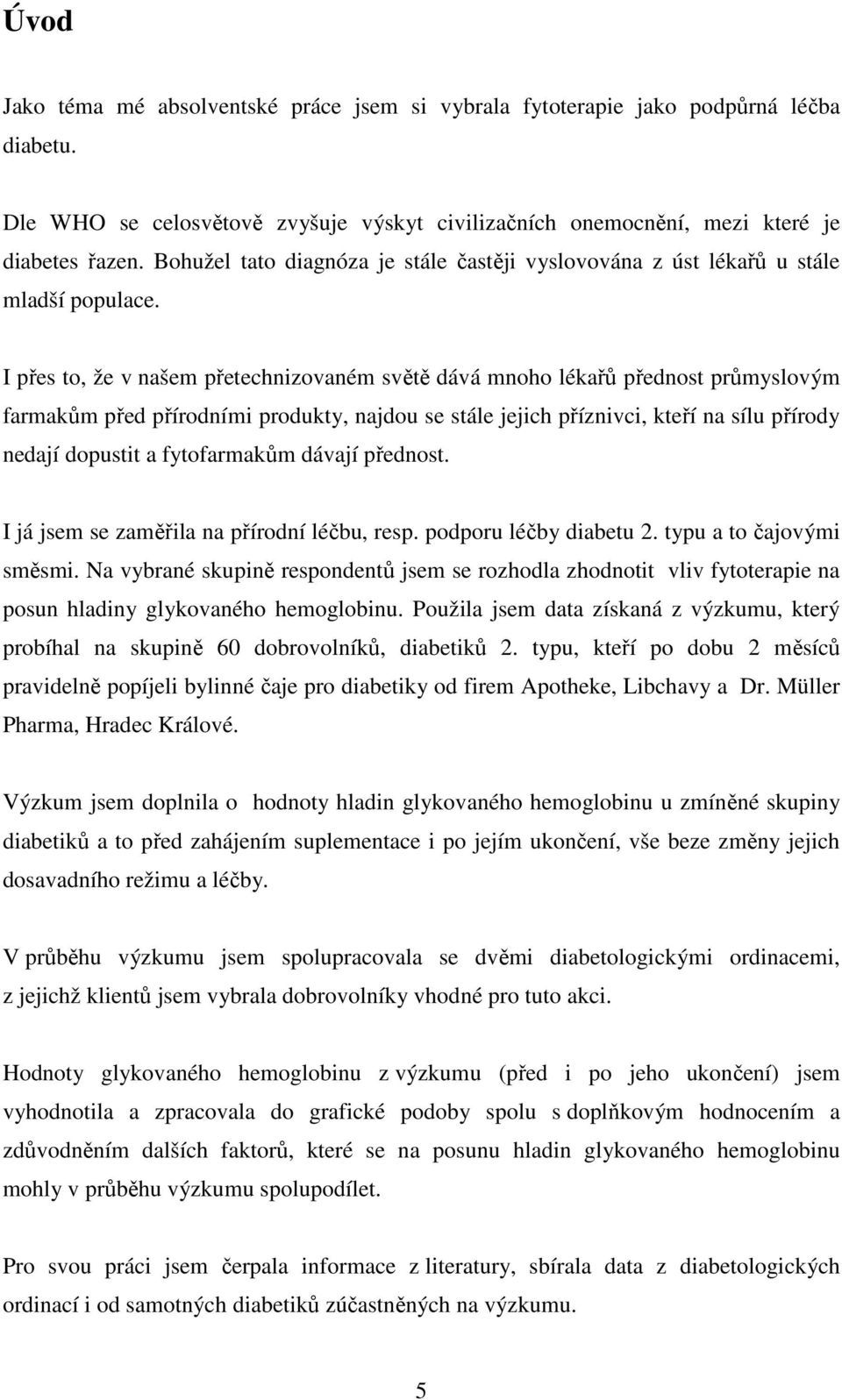 Úvod

Jako téma mé absolventské práce jsem si vybrala fytoterapie jako podpůrná léčba diabetu.

Dle WHO se celosvětově zvyšuje výskyt civilizačních onemocnění, mezi které je diabetes řazen. Bohužel tato diagnóza je stále častěji vyslovována z úst lékařů u stále mladší populace.

I přes to, že v našem přetechnizovaném světě dává mnoho lékařů přednost průmyslovým farmakům před přírodními produkty, najdou se stále jejich příznivci, kteří na sílu přírody nedají dopustit a fytofarmakům dávají přednost.

I já jsem se zaměřila na přírodní léčbu, resp. podporu léčby diabetu 2. typu a to čajovými směsmi. Na vybrané skupině respondentů jsem se rozhodla zhodnotit vliv fytoterapie na posun hladiny glykovaného hemoglobinu. Použila jsem data získaná z výzkumu, který probíhal na skupině 60 dobrovolníků, diabetiků 2. typu, kteří po dobu 2 měsíců pravidelně popíjeli bylinné čaje pro diabetiky od firem Apotheke, Libchavy a Dr. Müller Pharma, Hradec Králové.

Výzkum jsem doplnila o hodnoty hladin glykovaného hemoglobinu u zmíněné skupiny diabetiků a to před zahájením suplementace i po jejím ukončení, vše beze změny jejich dosavadního režimu a léčby.

V průběhu výzkumu jsem spolupracovala se dvěmi diabetologickými ordinacemi, z jejichž klientů jsem vybrala dobrovolníky vhodné pro tuto akci.

Hodnoty glykovaného hemoglobinu z výzkumu (před i po jeho ukončení) jsem vyhodnotila a zpracovala do grafické podoby spolu s doplňkovým hodnocením a zdůvodněním dalších faktorů, které se na posunu hladin glykovaného hemoglobinu mohly v průběhu výzkumu spolupodílet.

Pro svou práci jsem čerpala informace z literatury, sbírala data z diabetologických ordinací i od samotných diabetiků zúčastněných na výzkumu.

5